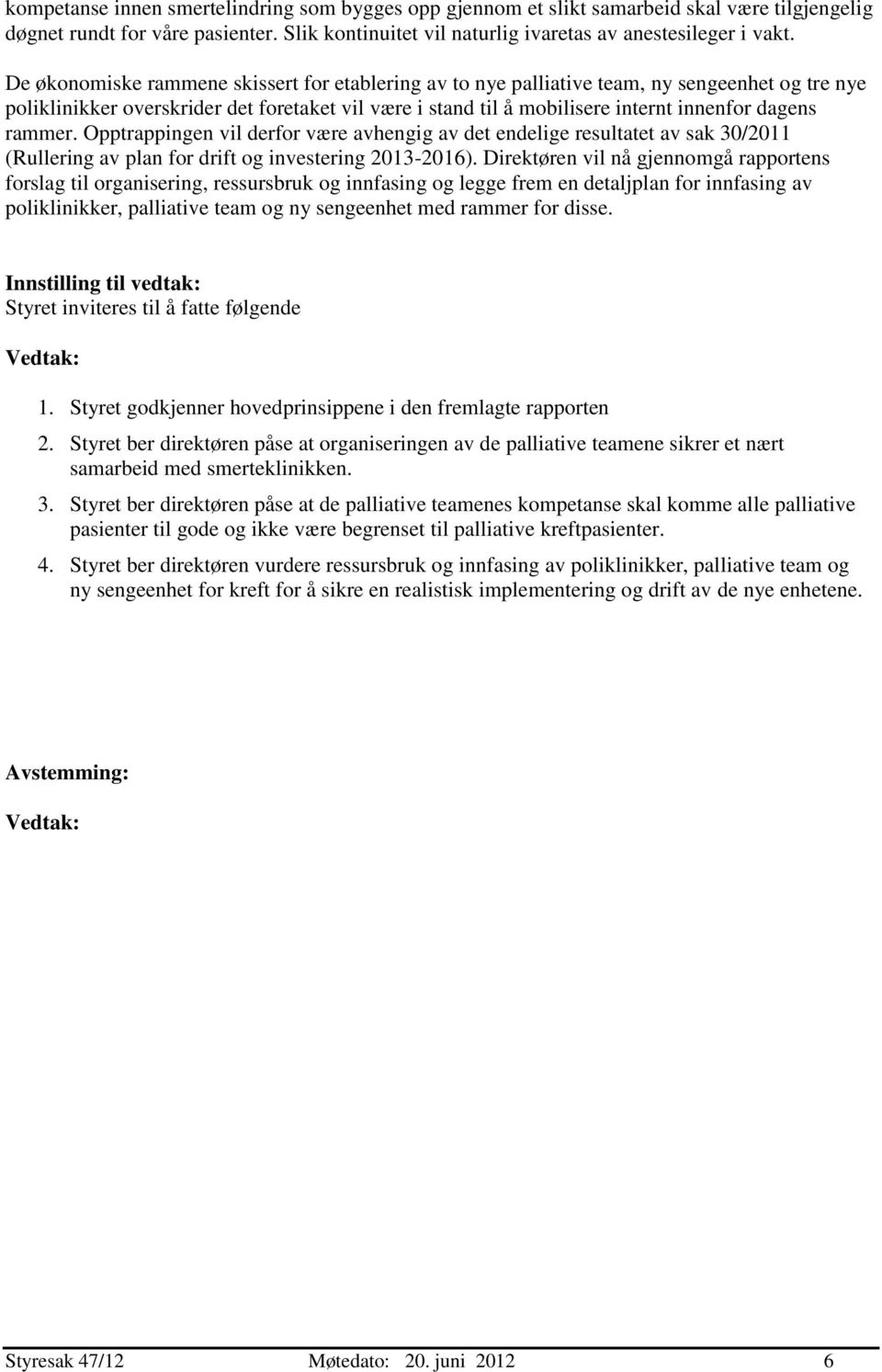 kompetanse innen smertelindring som bygges opp gjennom et slikt samarbeid skal være tilgjengelig døgnet rundt for våre pasienter. Slik kontinuitet vil naturlig ivaretas av anestesileger i vakt.

De økonomiske rammene skissert for etablering av to nye palliative team, ny sengeenhet og tre nye poliklinikker overskrider det foretaket vil være i stand til å mobilisere internt innenfor dagens rammer. Opptrappingen vil derfor være avhengig av det endelige resultatet av sak 30/2011 (Rullering av plan for drift og investering 2013-2016). Direktøren vil nå gjennomgå rapportens forslag til organisering, ressursbruk og innfasing og legge frem en detaljplan for innfasing av poliklinikker, palliative team og ny sengeenhet med rammer for disse.

Innstilling til vedtak:
Styret inviteres til å fatte følgende

Vedtak:

1. Styret godkjenner hovedprinsippene i den fremlagte rapporten
2. Styret ber direktøren påse at organiseringen av de palliative teamene sikrer et nært samarbeid med smerteklinikken.
3. Styret ber direktøren påse at de palliative teamenes kompetanse skal komme alle palliative pasienter til gode og ikke være begrenset til palliative kreftpasienter.
4. Styret ber direktøren vurdere ressursbruk og innfasing av poliklinikker, palliative team og ny sengeenhet for kreft for å sikre en realistisk implementering og drift av de nye enhetene.

Avstemming:

Vedtak:

Styresak 47/12 Møtedato: 20. juni 2012 6